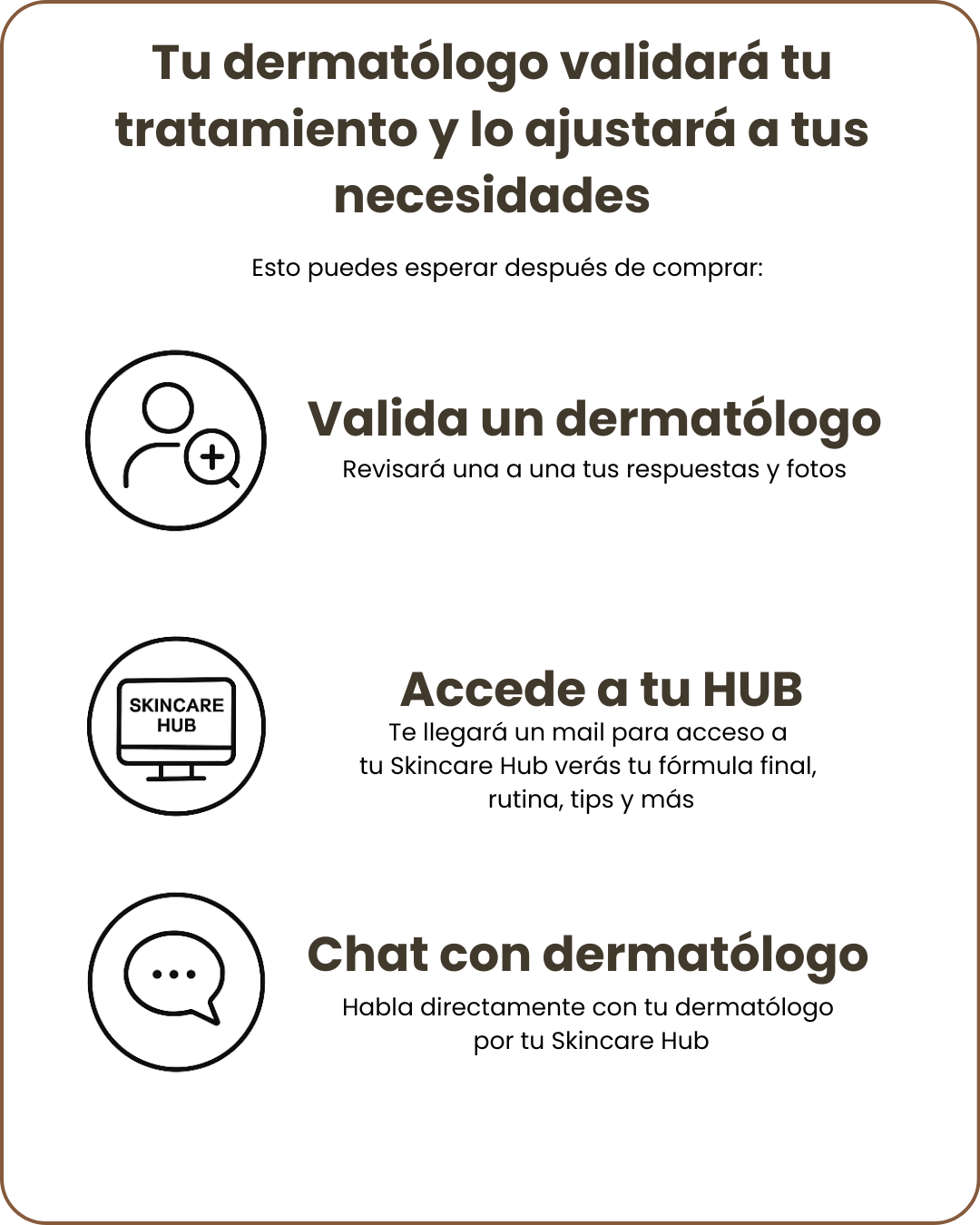 Tu dermatólogo validará tu tratamiento y lo ajustará a tus necesidades

Esto puedes esperar después de comprar:

Valida un dermatólogo

Revisará una a una tus respuestas y fotos

SKINCARE HUB

Accede a tu HUB

Te llegará un mail para acceso a tu Skincare Hub verás tu fórmula final, rutina, tips y más

Chat con dermatólogo

Habla directamente con tu dermatólogo por tu Skincare Hub